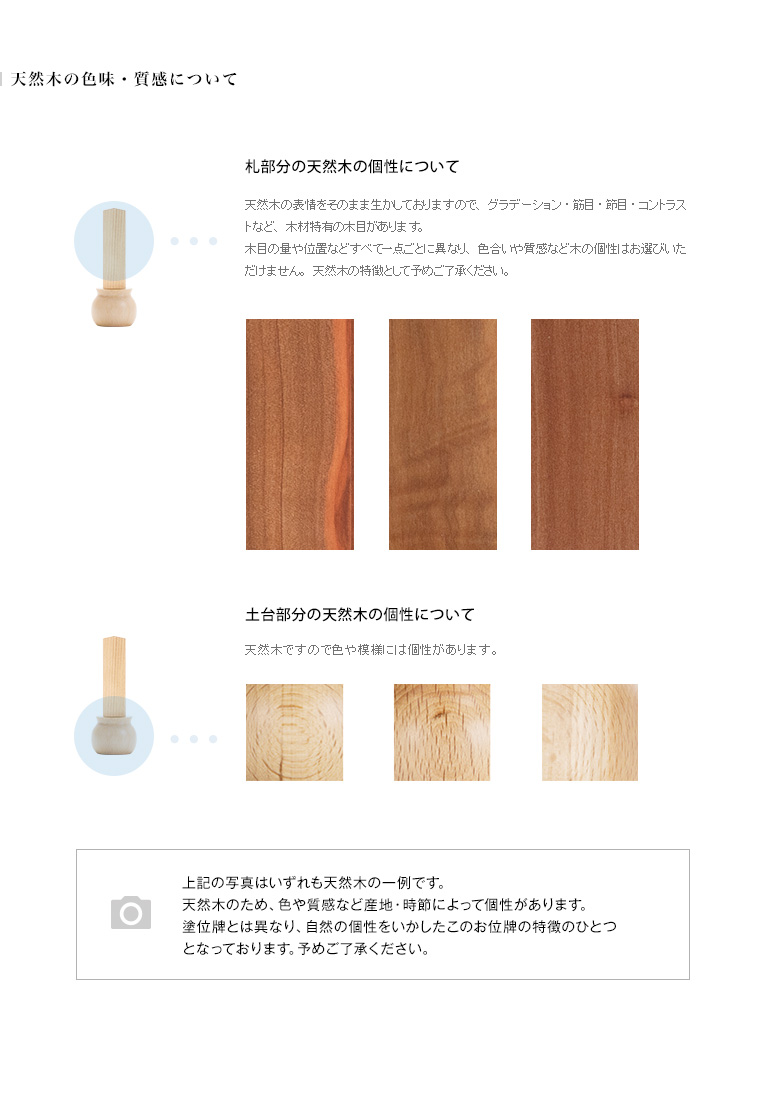 天然木の色味・質感について

札部分の天然木の個性について

天然木の表情をそのまま生かしておりますので、グラデーション・筋目・節目・コントラストなど、木材特有の木目があります。
木目の量や位置などすべて一点ごとに異なり、色合いや質感など木の個性はお選びいただけません。天然木の特徴として予めご了承ください。

土台部分の天然木の個性について

天然木ですので色や模様には個性があります。

上記の写真はいずれも天然木の一例です。
天然木のため、色や質感など産地・時節によって個性があります。
塗位牌とは異なり、自然の個性をいかしたこのお位牌の特徴のひとつとなっております。予めご了承ください。